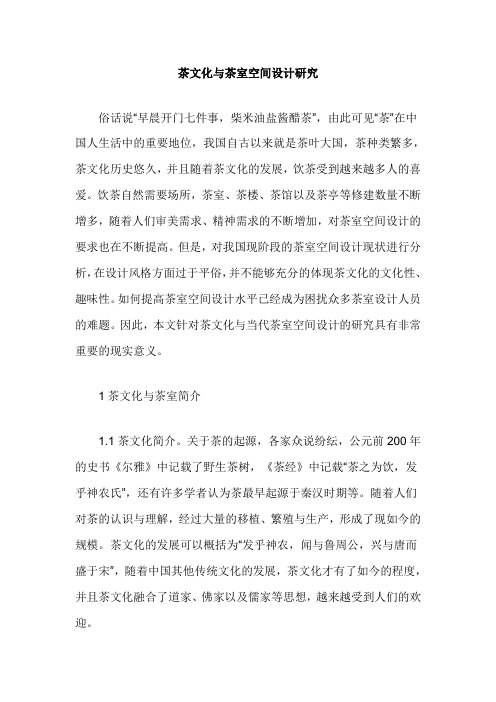 茶文化与茶室空间设计研究

俗话说“早晨开门七件事，柴米油盐酱醋茶”，由此可见“茶”在中国人生活中的重要地位，我国自古以来就是茶叶大国，茶种类繁多，茶文化历史悠久，并且随着茶文化的发展，饮茶受到越来越多人的喜爱。饮茶自然需要场所，茶室、茶楼、茶馆以及茶亭等修建数量不断增多，随着人们审美需求、精神需求的不断增加，对茶室空间设计的要求也在不断提高。但是，对我国现阶段的茶室空间设计现状进行分析，在设计风格方面过于平俗，并不能够充分的体现茶文化的文化性、趣味性。如何提高茶室空间设计水平已经成为困扰众多茶室设计人员的难题。因此，本文针对茶文化与当代茶室空间设计的研究具有非常重要的现实意义。

1 茶文化与茶室简介

1.1 茶文化简介。关于茶的起源，各家众说纷纭，公元前 200 年的史书《尔雅》中记载了野生茶树，《茶经》中记载“茶之为饮，发乎神农氏”，还有许多学者认为茶最早起源于秦汉时期等。随着人们对茶的认识与理解，经过大量的移植、繁殖与生产，形成了现如今的规模。茶文化的发展可以概括为“发乎神农，闻与鲁周公，兴与唐而盛于宋”，随着中国其他传统文化的发展，茶文化才有了如今的程度，并且茶文化融合了道家、佛家以及儒家等思想，越来越受到人们的欢迎。